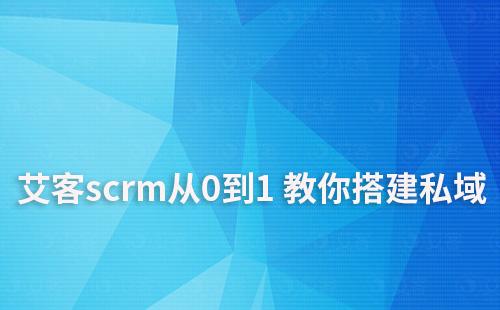 艾客scrm从0到1 教你搭建私域